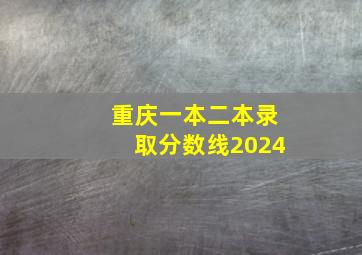 重庆一本二本录取分数线2024